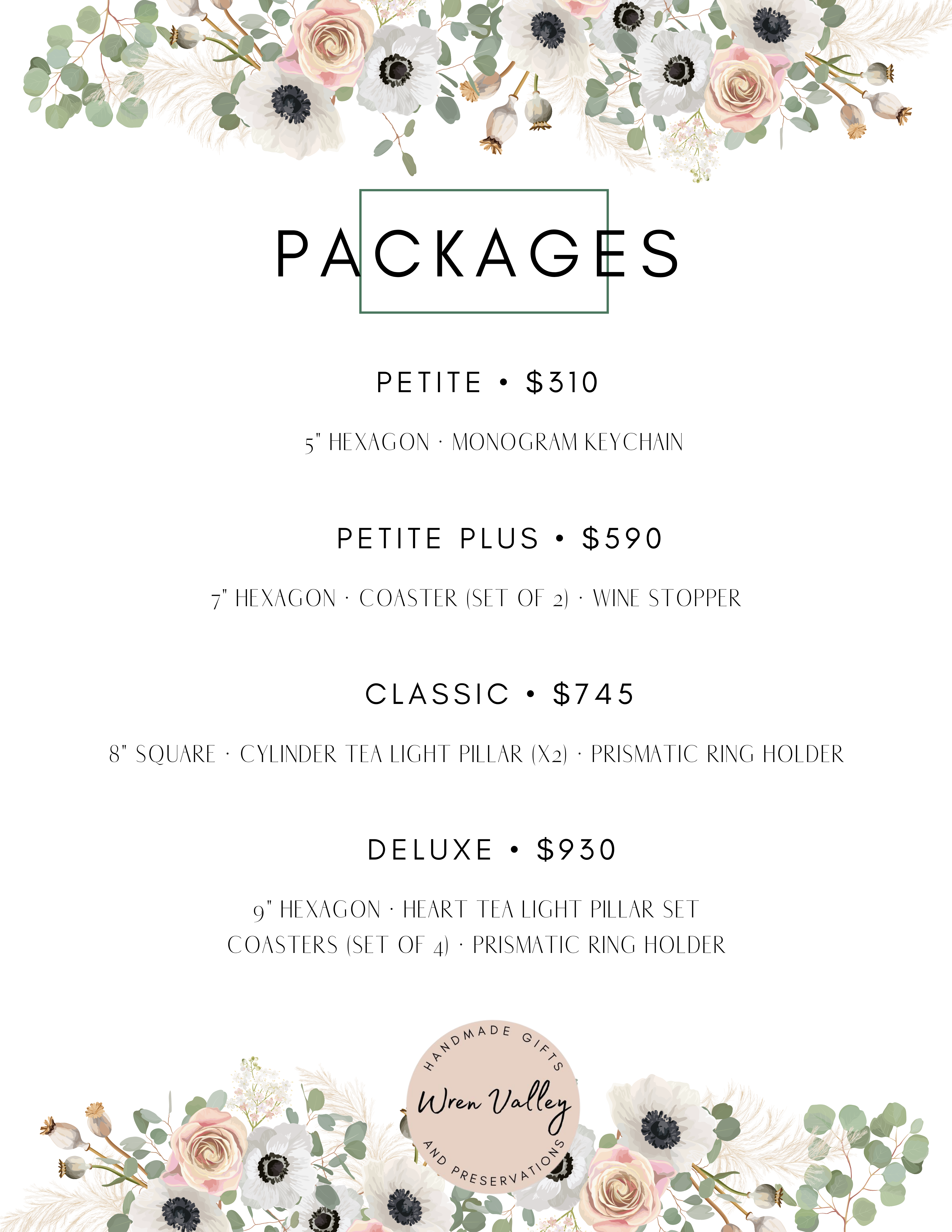 PACKAGES

PETITE • $310

5" HEXAGON · MONOGRAM KEYCHAIN

PETITE PLUS • $590

7" HEXAGON · COASTER (SET OF 2) · WINE STOPPER

CLASSIC • $745

8" SQUARE · CYLINDER TEA LIGHT PILLAR (X2) · PRISMATIC RING HOLDER

DELUXE • $930

9" HEXAGON · HEART TEA LIGHT PILLAR SET
COASTERS (SET OF 4) · PRISMATIC RING HOLDER

HANDMADE GIFTS
Wren Valley
AND PRESERVATIONS